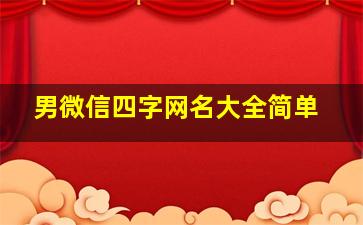 男微信四字网名大全简单